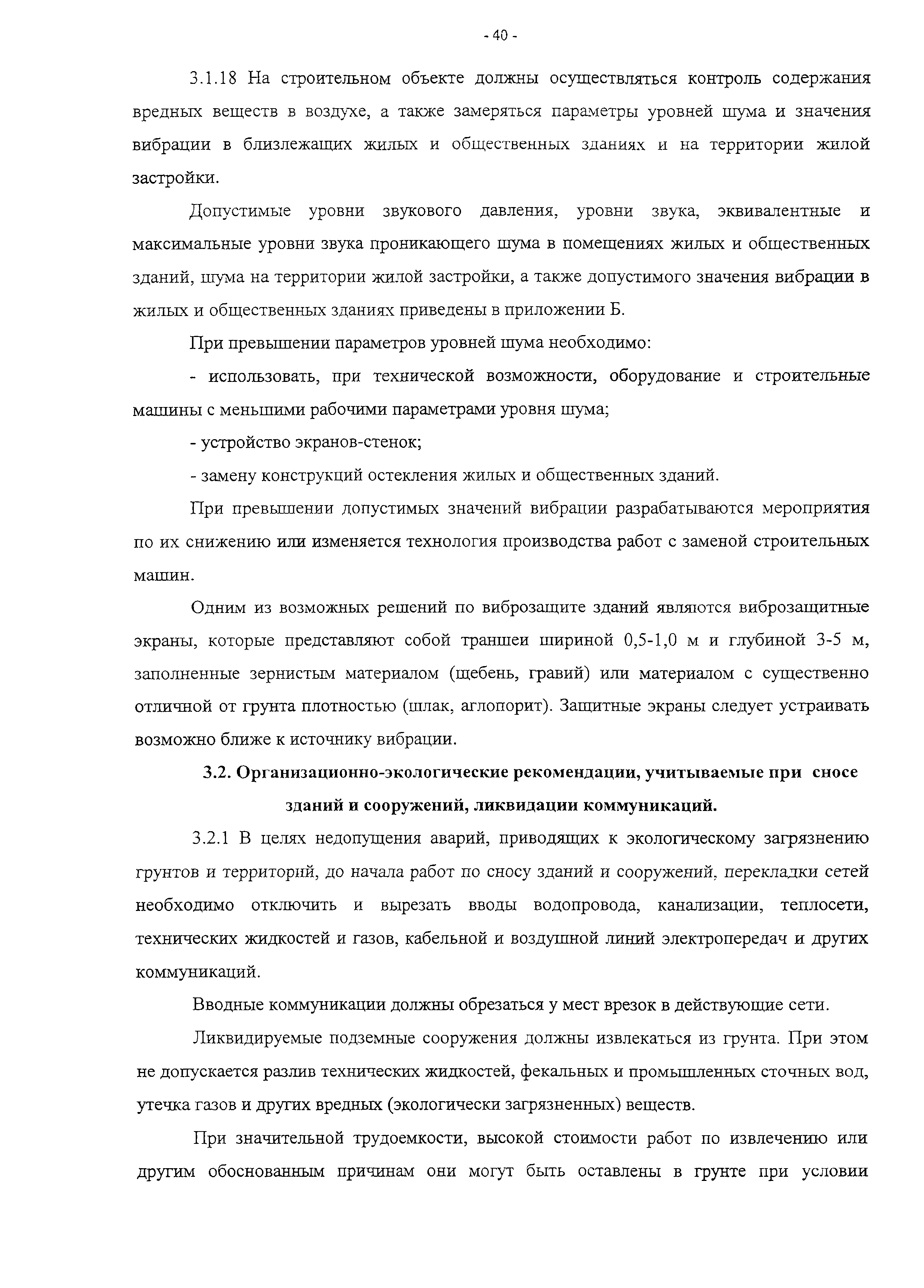 - 40 -

3.1.18 На строительном объекте должны осуществляться контроль содержания вредных веществ в воздухе, а также замеряться параметры уровней шума и значения вибрации в близлежащих жилых и общественных зданиях и на территории жилой застройки.

Допустимые уровни звукового давления, уровни звука, эквивалентные и максимальные уровни звука проникающего шума в помещениях жилых и общественных зданий, шума на территории жилой застройки, а также допустимого значения вибрации в жилых и общественных зданиях приведены в приложении Б.

При превышении параметров уровней шума необходимо:

- использовать, при технической возможности, оборудование и строительные машины с меньшими рабочими параметрами уровня шума;

- устройство экранов-стенок;

- замену конструкций остекления жилых и общественных зданий.

При превышении допустимых значений вибрации разрабатываются мероприятия по их снижению или изменяется технология производства работ с заменой строительных машин.

Одним из возможных решений по виброзащите зданий являются виброзащитные экраны, которые представляют собой траншеи шириной 0,5-1,0 м и глубиной 3-5 м, заполненные зернистым материалом (щебень, гравий) или материалом с существенно отличной от грунта плотностью (шлак, аглопорит). Защитные экраны следует устраивать возможно ближе к источнику вибрации.

3.2. Организационно-экологические рекомендации, учитываемые при сносе зданий и сооружений, ликвидации коммуникаций.

3.2.1 В целях недопущения аварий, приводящих к экологическому загрязнению грунтов и территорий, до начала работ по сносу зданий и сооружений, перекладки сетей необходимо отключить и вырезать вводы водопровода, канализации, теплосети, технических жидкостей и газов, кабельной и воздушной линий электропередач и других коммуникаций.

Вводные коммуникации должны обрезаться у мест врезок в действующие сети.

Ликвидируемые подземные сооружения должны извлекаться из грунта. При этом не допускается разлив технических жидкостей, фекальных и промышленных сточных вод, утечка газов и других вредных (экологически загрязненных) веществ.

При значительной трудоемкости, высокой стоимости работ по извлечению или другим обоснованным причинам они могут быть оставлены в грунте при условии